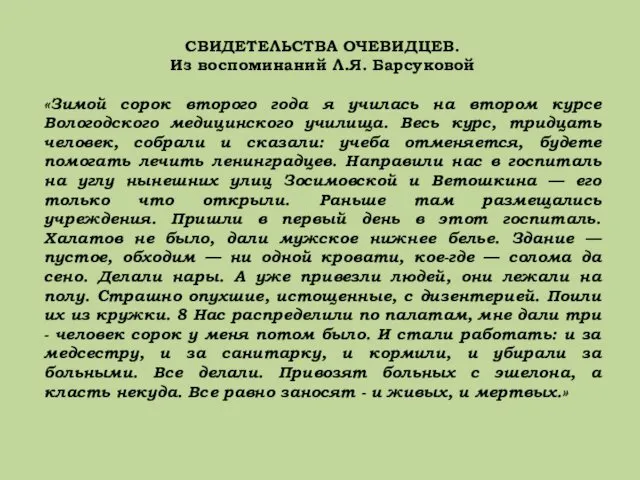 СВИДЕТЕЛЬСТВА ОЧЕВИДЦЕВ.
Из воспоминаний Л.Я. Барсуковой

«Зимой сорок второго года я училась на втором курсе Вологодского медицинского училища. Весь курс, тридцать человек, собрали и сказали: учеба отменяется, будете помогать лечить ленинградцев. Направили нас в госпиталь на углу нынешних улиц Зосимовской и Ветошкина — его только что открыли. Раньше там размещались учреждения. Пришли в первый день в этот госпиталь. Халатов не было, дали мужское нижнее белье. Здание — пустое, обходим — ни одной кровати, кое-где — солома да сено. Делали нары. А уже привезли людей, они лежали на полу. Страшно опухшие, истощенные, с дизентерией. Поили их из кружки. 8 Нас распределили по палатам, мне дали три - человек сорок у меня потом было. И стали работать: и за медсестру, и за санитарку, и кормили, и убирали за больными. Все делали. Привозят больных с эшелона, а класть некуда. Все равно заносят - и живых, и мертвых.»